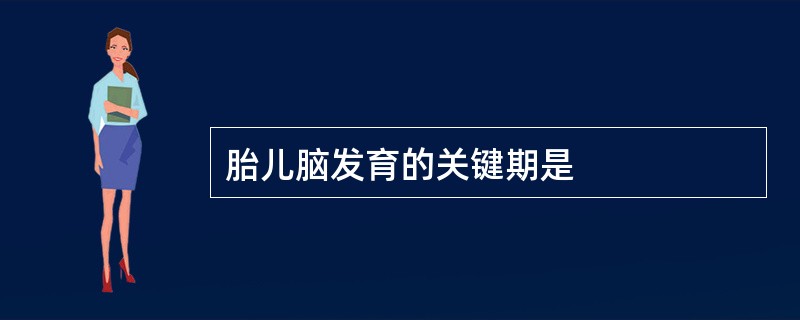 胎儿脑发育的关键期是